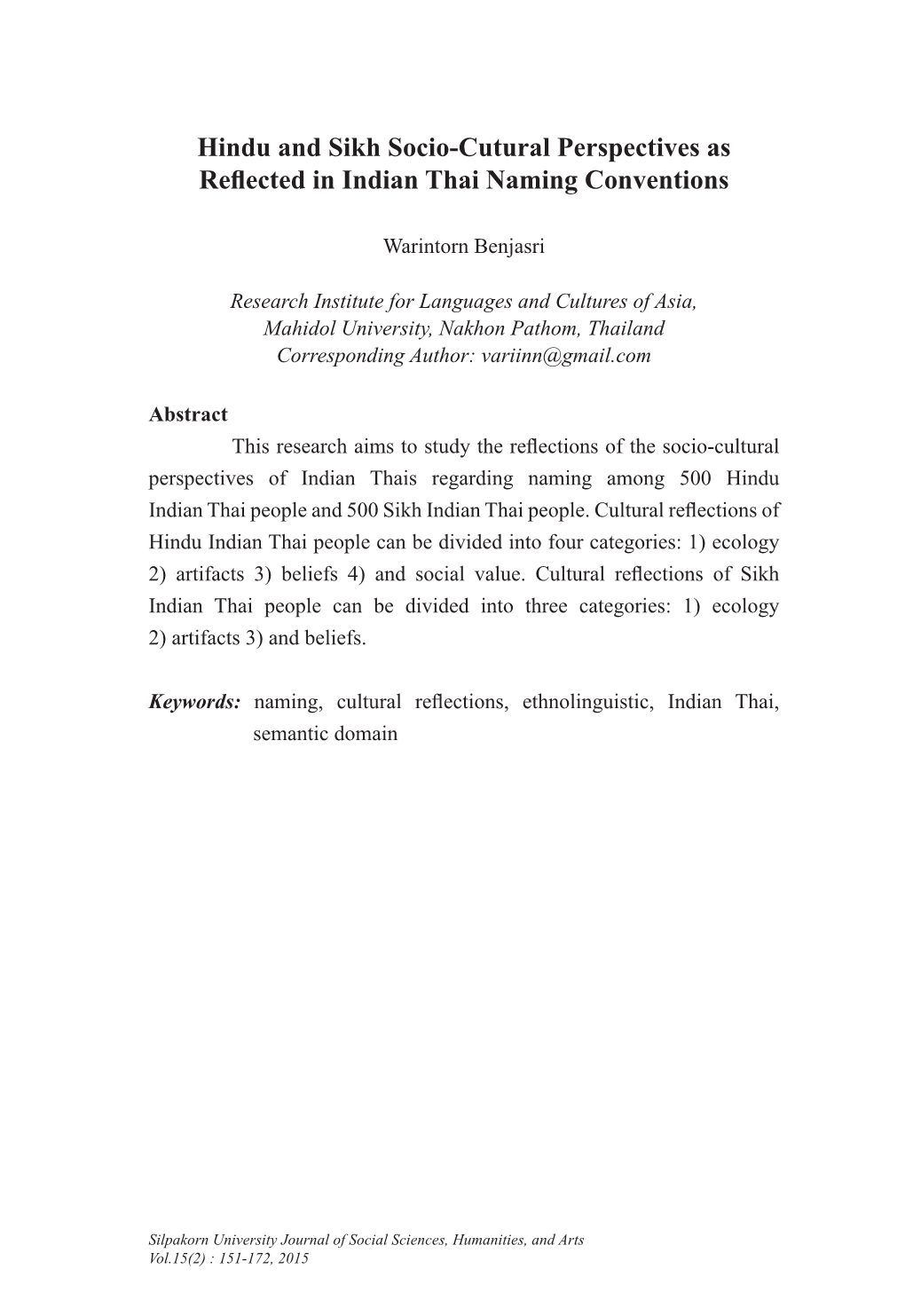 Hindu and Sikh Socio-Cutural Perspectives as Reflected in Indian Thai Naming Conventions

Warintorn Benjasri

Research Institute for Languages and Cultures of Asia, Mahidol University, Nakhon Pathom, Thailand
Corresponding Author: variinn@gmail.com

Abstract

This research aims to study the reflections of the socio-cultural perspectives of Indian Thais regarding naming among 500 Hindu Indian Thai people and 500 Sikh Indian Thai people. Cultural reflections of Hindu Indian Thai people can be divided into four categories: 1) ecology 2) artifacts 3) beliefs 4) and social value. Cultural reflections of Sikh Indian Thai people can be divided into three categories: 1) ecology 2) artifacts 3) and beliefs.

Keywords: naming, cultural reflections, ethnolinguistic, Indian Thai, semantic domain

Silpakorn University Journal of Social Sciences, Humanities, and Arts
Vol.15(2) : 151-172, 2015